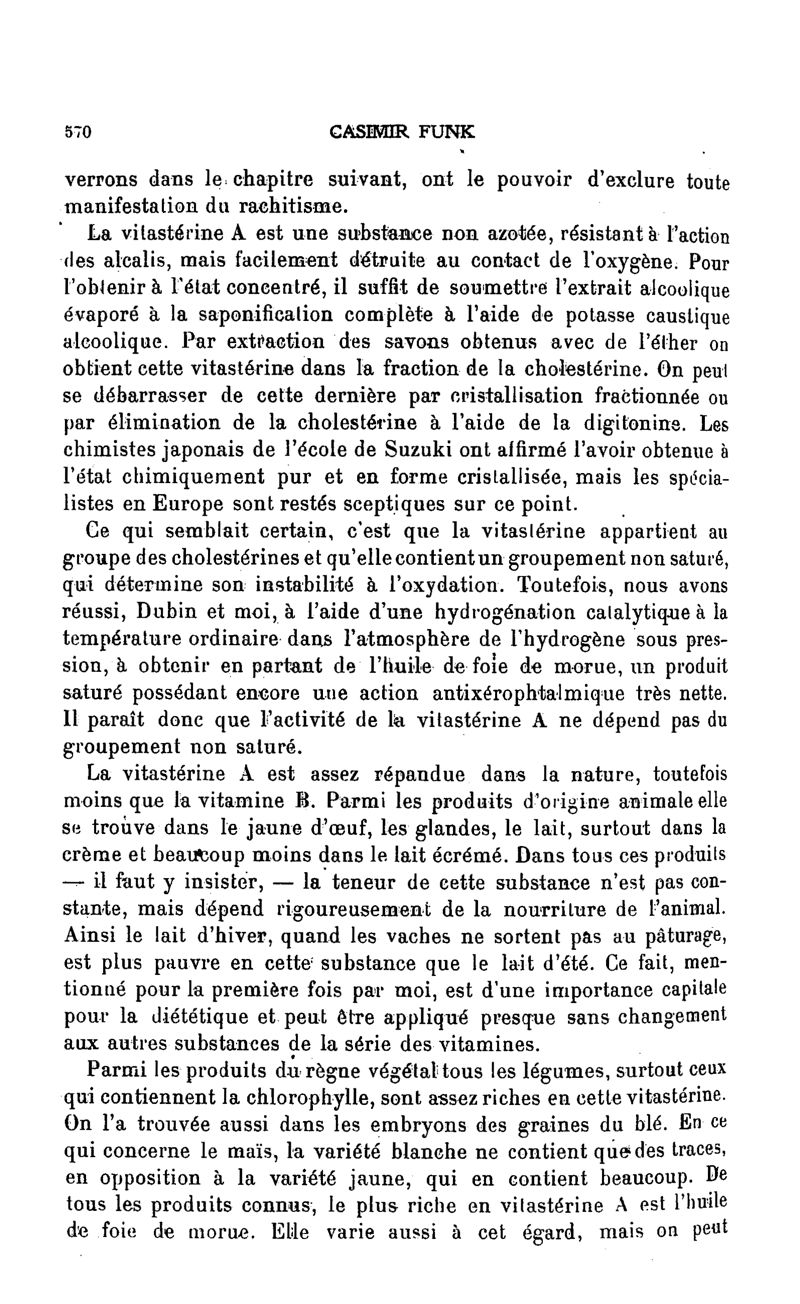 570 CASIMIR FUNK

verrons dans le chapitre suivant, ont le pouvoir d'exclure toute manifestation du rachitisme.

La vitastérine A est une substance non azotée, résistant à l'action des alcalis, mais facilement détruite au contact de l'oxygène. Pour l'obtenir à l'état concentré, il suffit de soumettre l'extrait alcoolique évaporé à la saponification complète à l'aide de potasse caustique alcoolique. Par extraction des savons obtenus avec de l'éther on obtient cette vitastérine dans la fraction de la cholestérine. On peut se débarrasser de cette dernière par cristallisation fractionnée ou par élimination de la cholestérine à l'aide de la digitonine. Les chimistes japonais de l'école de Suzuki ont affirmé l'avoir obtenue à l'état chimiquement pur et en forme cristallisée, mais les spécialistes en Europe sont restés sceptiques sur ce point.

Ce qui semblait certain, c'est que la vitastérine appartient au groupe des cholestérines et qu'elle contient un groupement non saturé, qui détermine son instabilité à l'oxydation. Toutefois, nous avons réussi, Dubin et moi, à l'aide d'une hydrogénation catalytique à la température ordinaire dans l'atmosphère de l'hydrogène sous pression, à obtenir en partant de l'huile de foie de morue, un produit saturé possédant encore une action antixérophtalmique très nette. Il paraît donc que l'activité de la vitastérine A ne dépend pas du groupement non saturé.

La vitastérine A est assez répandue dans la nature, toutefois moins que la vitamine B. Parmi les produits d'origine animale elle se trouve dans le jaune d'œuf, les glandes, le lait, surtout dans la crème et beaucoup moins dans le lait écrémé. Dans tous ces produits — il faut y insister, — la teneur de cette substance n'est pas constante, mais dépend rigoureusement de la nourriture de l'animal. Ainsi le lait d'hiver, quand les vaches ne sortent pas au pâturage, est plus pauvre en cette substance que le lait d'été. Ce fait, mentionné pour la première fois par moi, est d'une importance capitale pour la diététique et peut être appliqué presque sans changement aux autres substances de la série des vitamines.

Parmi les produits du règne végétal tous les légumes, surtout ceux qui contiennent la chlorophylle, sont assez riches en cette vitastérine. On l'a trouvée aussi dans les embryons des graines du blé. En ce qui concerne le maïs, la variété blanche ne contient que des traces, en opposition à la variété jaune, qui en contient beaucoup. De tous les produits connus, le plus riche en vitastérine A est l'huile de foie de morue. Elle varie aussi à cet égard, mais on peut